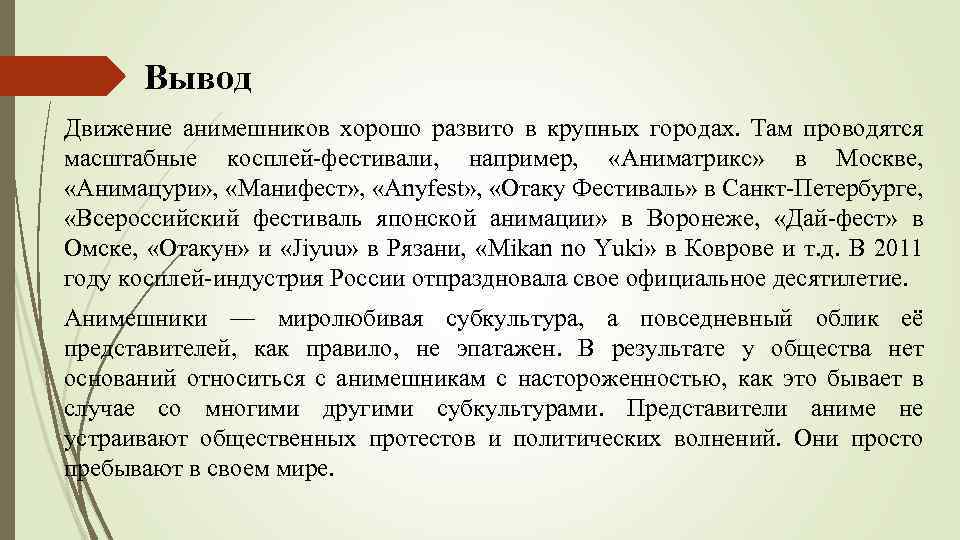 Вывод

Движение анимешников хорошо развито в крупных городах. Там проводятся масштабные косплей-фестивали, например, «Аниматрикс» в Москве, «Анимацури», «Манифест», «Anyfest», «Отаку Фестиваль» в Санкт-Петербурге, «Всероссийский фестиваль японской анимации» в Воронеже, «Дай-фест» в Омске, «Отакун» и «Jiyuu» в Рязани, «Mikan no Yuki» в Коврове и т.д. В 2011 году косплей-индустрия России отпраздновала свое официальное десятилетие.

Анимешники — миролюбивая субкультура, а повседневный облик её представителей, как правило, не эпатажен. В результате у общества нет оснований относиться с анимешникам с настороженностью, как это бывает в случае со многими другими субкультурами. Представители аниме не устраивают общественных протестов и политических волнений. Они просто пребывают в своем мире.